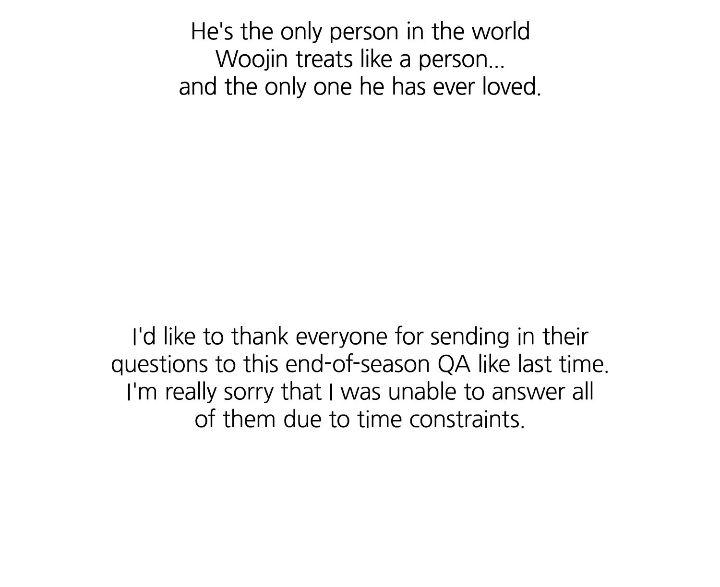 He's the only person in the world Woojin treats like a person... and the only one he has ever loved.

I'd like to thank everyone for sending in their questions to this end-of-season QA like last time. I'm really sorry that I was unable to answer all of them due to time constraints.